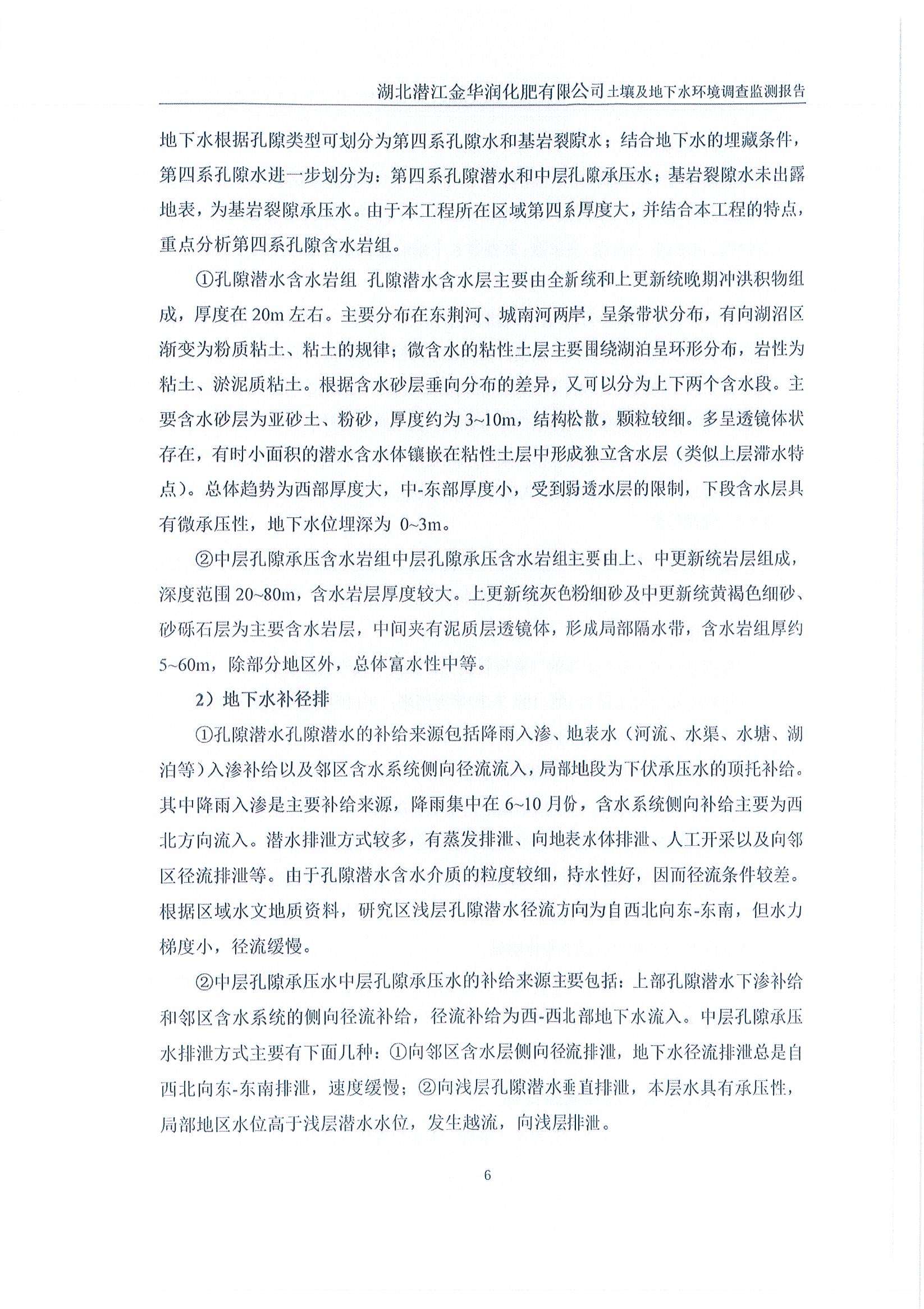 湖北潜江金华润化肥有限公司土壤及地下水环境调查监测报告

地下水根据孔隙类型可划分为第四系孔隙水和基岩裂隙水；结合地下水的埋藏条件，第四系孔隙水进一步划分为：第四系孔隙潜水和中层孔隙承压水；基岩裂隙水未出露地表，为基岩裂隙承压水。由于本工程所在区域第四系厚度大，并结合本工程的特点，重点分析第四系孔隙含水岩组。

①孔隙潜水含水岩组 孔隙潜水含水层主要由全新统和上更新统晚期冲洪积物组成，厚度在 20m 左右。主要分布在东荆河、城南河两岸，呈条带状分布，有向湖沼区渐变为粉质粘土、粘土的规律；微含水的粘性土层主要围绕湖泊呈环形分布，岩性为粘土、淤泥质粘土。根据含水砂层垂向分布的差异，又可以分为上下两个含水段。主要含水砂层为亚砂土、粉砂，厚度约为 3~10m，结构松散，颗粒较细。多呈透镜体状存在，有时小面积的潜水含水体镶嵌在粘性土层中形成独立含水层（类似上层滞水特点）。总体趋势为西部厚度大，中-东部厚度小，受到弱透水层的限制，下段含水层具有微承压性，地下水位埋深为 0~3m。

②中层孔隙承压含水岩组中层孔隙承压含水岩组主要由上、中更新统岩层组成，深度范围 20~80m，含水岩层厚度较大。上更新统灰色粉细砂及中更新统黄褐色细砂、砂砾石层为主要含水岩层，中间夹有泥质层透镜体，形成局部隔水带，含水岩组厚约 5~60m，除部分地区外，总体富水性中等。

2）地下水补径排

①孔隙潜水孔隙潜水的补给来源包括降雨入渗、地表水（河流、水渠、水塘、湖泊等）入渗补给以及邻区含水系统侧向径流流入，局部地段为下伏承压水的顶托补给。其中降雨入渗是主要补给来源，降雨集中在 6~10 月份，含水系统侧向补给主要为西北方向流入。潜水排泄方式较多，有蒸发排泄、向地表水体排泄、人工开采以及向邻区径流排泄等。由于孔隙潜水含水介质的粒度较细，持水性好，因而径流条件较差。根据区域水文地质资料，研究区浅层孔隙潜水径流方向为自西北向东-东南，但水力梯度小，径流缓慢。

②中层孔隙承压水中层孔隙承压水的补给来源主要包括：上部孔隙潜水下渗补给和邻区含水系统的侧向径流补给，径流补给为西-西北部地下水流入。中层孔隙承压水排泄方式主要有下面几种：①向邻区含水层侧向径流排泄，地下水径流排泄总是自西北向东-东南排泄，速度缓慢；②向浅层孔隙潜水垂直排泄，本层水具有承压性，局部地区水位高于浅层潜水水位，发生越流，向浅层排泄。

6